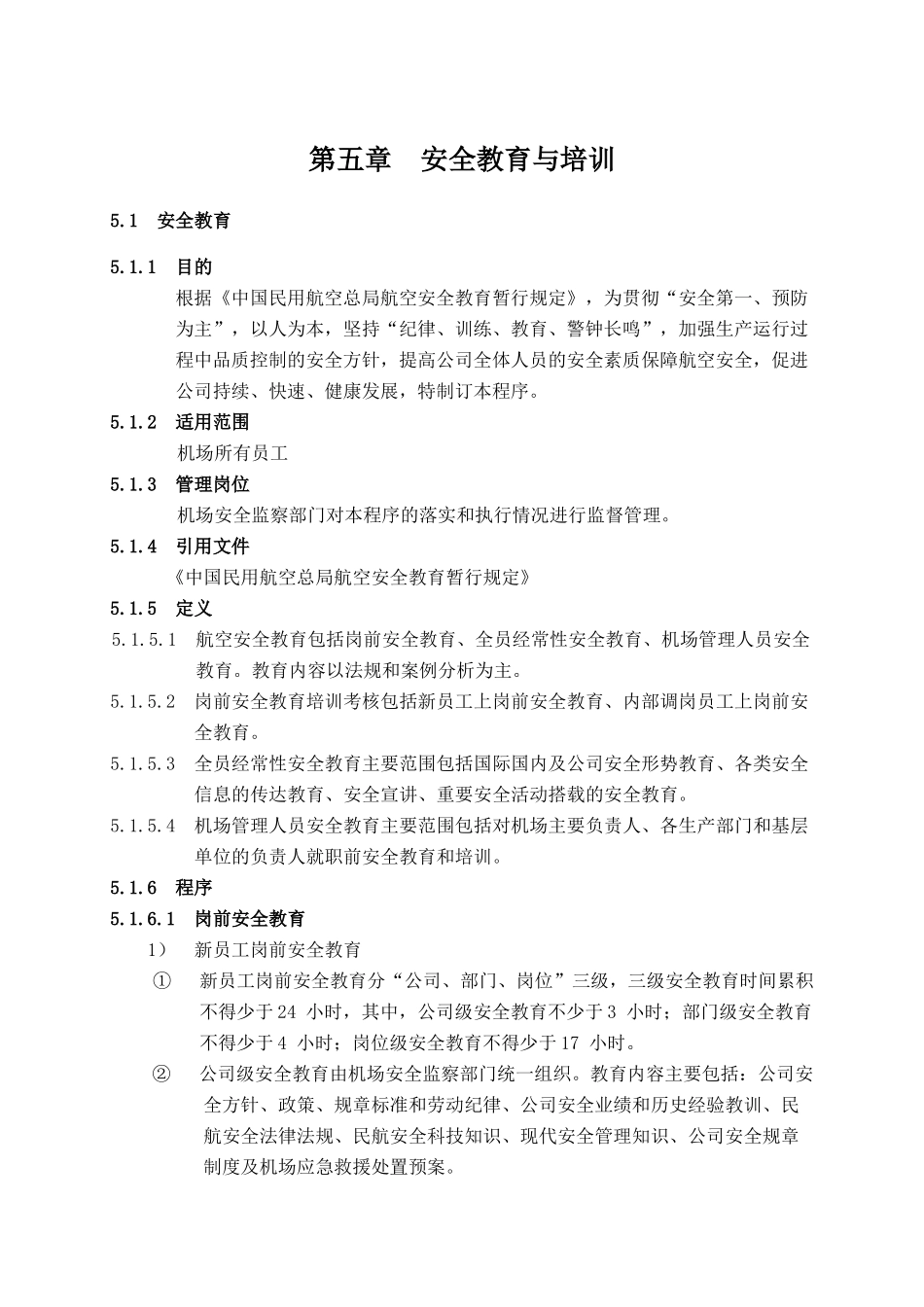 第五章　安全教育与培训

5.1　安全教育

5.1.1　目的

根据《中国民用航空总局航空安全教育暂行规定》，为贯彻“安全第一、预防为主”，以人为本，坚持“纪律、训练、教育、警钟长鸣”，加强生产运行过程中品质控制的安全方针，提高公司全体人员的安全素质保障航空安全，促进公司持续、快速、健康发展，特制订本程序。

5.1.2　适用范围

机场所有员工

5.1.3　管理岗位

机场安全监察部门对本程序的落实和执行情况进行监督管理。

5.1.4　引用文件

《中国民用航空总局航空安全教育暂行规定》

5.1.5　定义

5.1.5.1　航空安全教育包括岗前安全教育、全员经常性安全教育、机场管理人员安全教育。教育内容以法规和案例分析为主。

5.1.5.2　岗前安全教育培训考核包括新员工上岗前安全教育、内部调岗员工上岗前安全教育。

5.1.5.3　全员经常性安全教育主要范围包括国际国内及公司安全形势教育、各类安全信息的传达教育、安全宣讲、重要安全活动搭载的安全教育。

5.1.5.4　机场管理人员安全教育主要范围包括对机场主要负责人、各生产部门和基层单位的负责人就职前安全教育和培训。

5.1.6　程序

5.1.6.1　岗前安全教育

1）　新员工岗前安全教育

①　新员工岗前安全教育分“公司、部门、岗位”三级，三级安全教育时间累积不得少于24 小时，其中，公司级安全教育不少于3 小时；部门级安全教育不得少于4 小时；岗位级安全教育不得少于17 小时。

②　公司级安全教育由机场安全监察部门统一组织。教育内容主要包括：公司安全方针、政策、规章标准和劳动纪律、公司安全业绩和历史经验教训、民航安全法律法规、民航安全科技知识、现代安全管理知识、公司安全规章制度及机场应急救援处置预案。